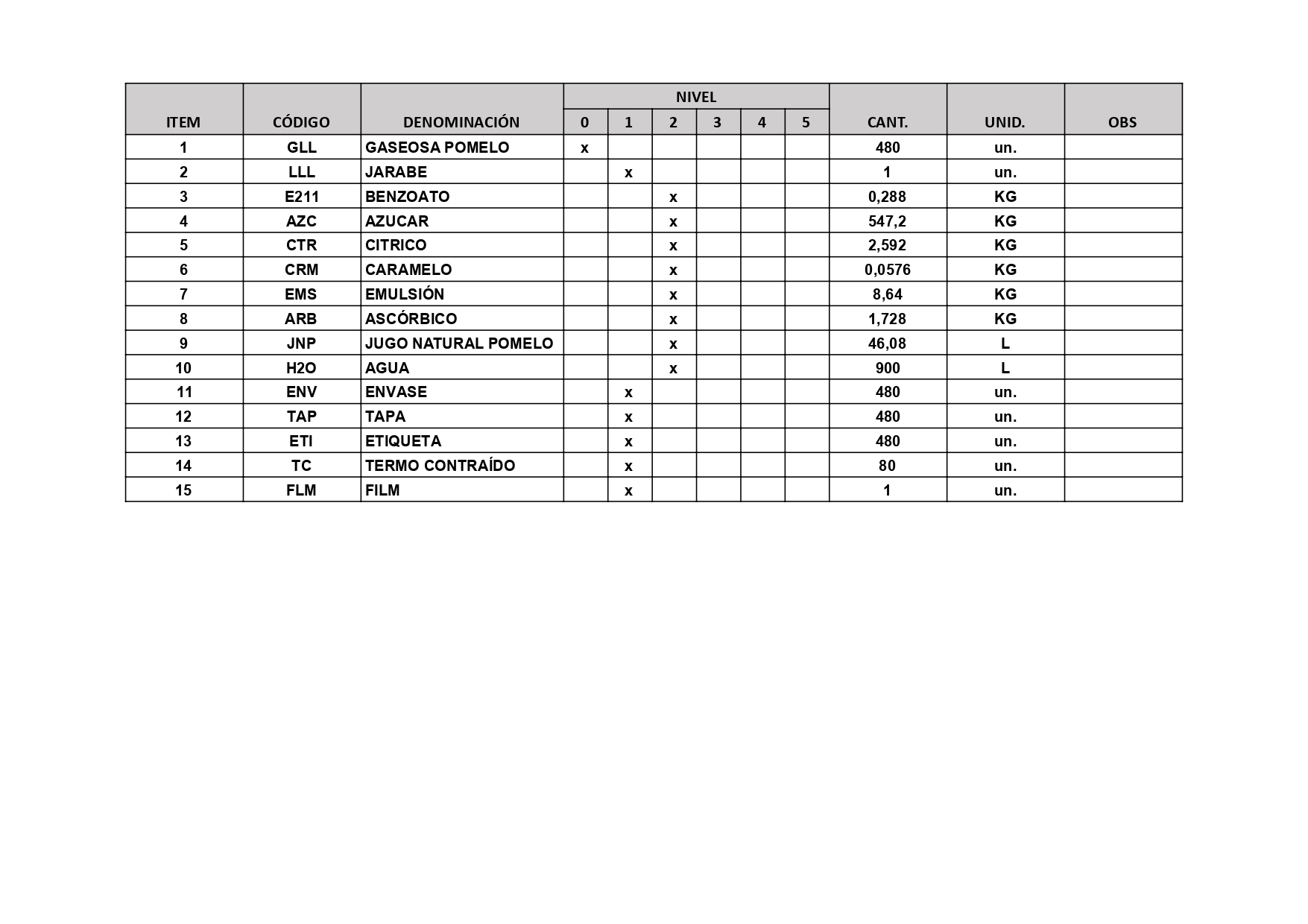 | ITEM | CÓDIGO | DENOMINACIÓN | NIVEL 0 | NIVEL 1 | NIVEL 2 | NIVEL 3 | NIVEL 4 | NIVEL 5 | CANT. | UNID. | OBS |
|---|---|---|---|---|---|---|---|---|---|---|---|
| 1 | GLL | GASEOSA POMELO | x | | | | | | 480 | un. | |
| 2 | LLL | JARABE | | x | | | | | 1 | un. | |
| 3 | E211 | BENZOATO | | | x | | | | 0,288 | KG | |
| 4 | AZC | AZUCAR | | | x | | | | 547,2 | KG | |
| 5 | CTR | CITRICO | | | x | | | | 2,592 | KG | |
| 6 | CRM | CARAMELO | | | x | | | | 0,0576 | KG | |
| 7 | EMS | EMULSIÓN | | | x | | | | 8,64 | KG | |
| 8 | ARB | ASCÓRBICO | | | x | | | | 1,728 | KG | |
| 9 | JNP | JUGO NATURAL POMELO | | | x | | | | 46,08 | L | |
| 10 | H2O | AGUA | | | x | | | | 900 | L | |
| 11 | ENV | ENVASE | | x | | | | | 480 | un. | |
| 12 | TAP | TAPA | | x | | | | | 480 | un. | |
| 13 | ETI | ETIQUETA | | x | | | | | 480 | un. | |
| 14 | TC | TERMO CONTRAÍDO | | x | | | | | 80 | un. | |
| 15 | FLM | FILM | | x | | | | | 1 | un. | |